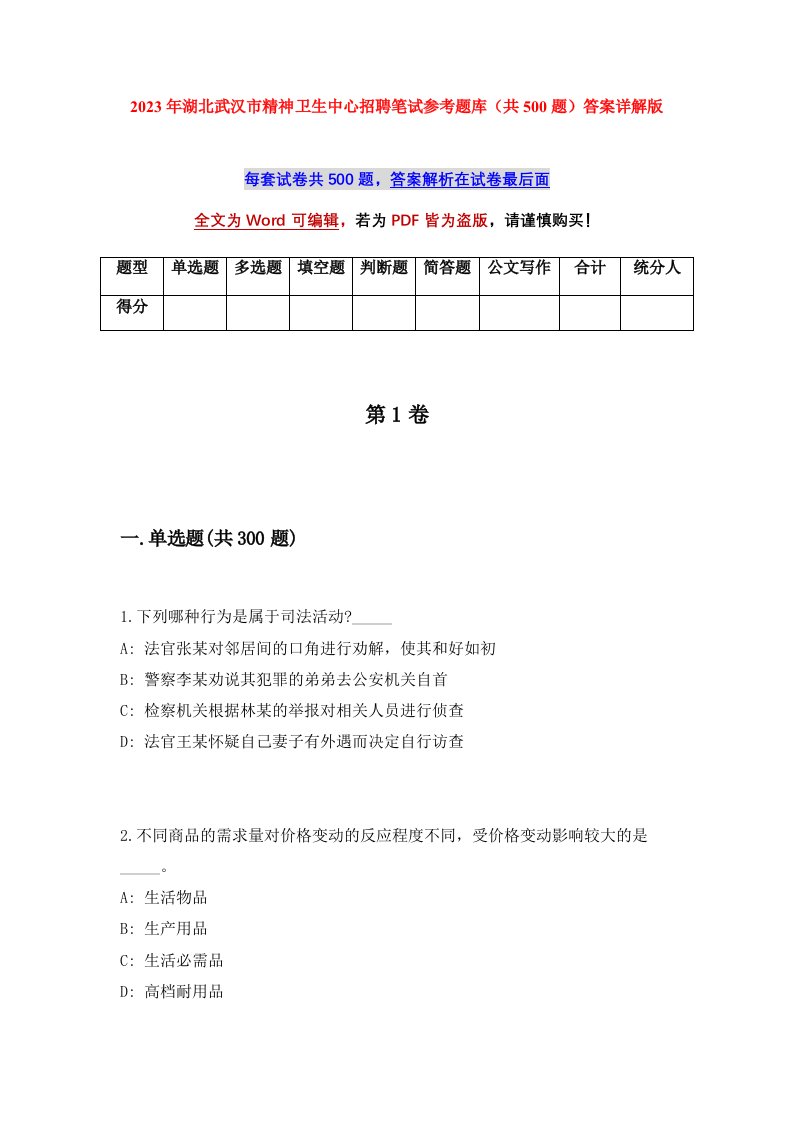 2023年湖北武汉市精神卫生中心招聘笔试参考题库（共500题）答案详解版

每套试卷共500题，答案解析在试卷最后面

全文为Word可编辑，若为PDF皆为盗版，请谨慎购买！

| 题型 | 单选题 | 多选题 | 填空题 | 判断题 | 简答题 | 公文写作 | 合计 | 统分人 |
|---|---|---|---|---|---|---|---|---|
| 得分 | | | | | | | | |

第1卷

一.单选题(共300题)

1.下列哪种行为是属于司法活动?_____

A: 法官张某对邻居间的口角进行劝解，使其和好如初

B: 警察李某劝说其犯罪的弟弟去公安机关自首

C: 检察机关根据林某的举报对相关人员进行侦查

D: 法官王某怀疑自己妻子有外遇而决定自行访查

2.不同商品的需求量对价格变动的反应程度不同，受价格变动影响较大的是_____。

A: 生活物品

B: 生产用品

C: 生活必需品

D: 高档耐用品